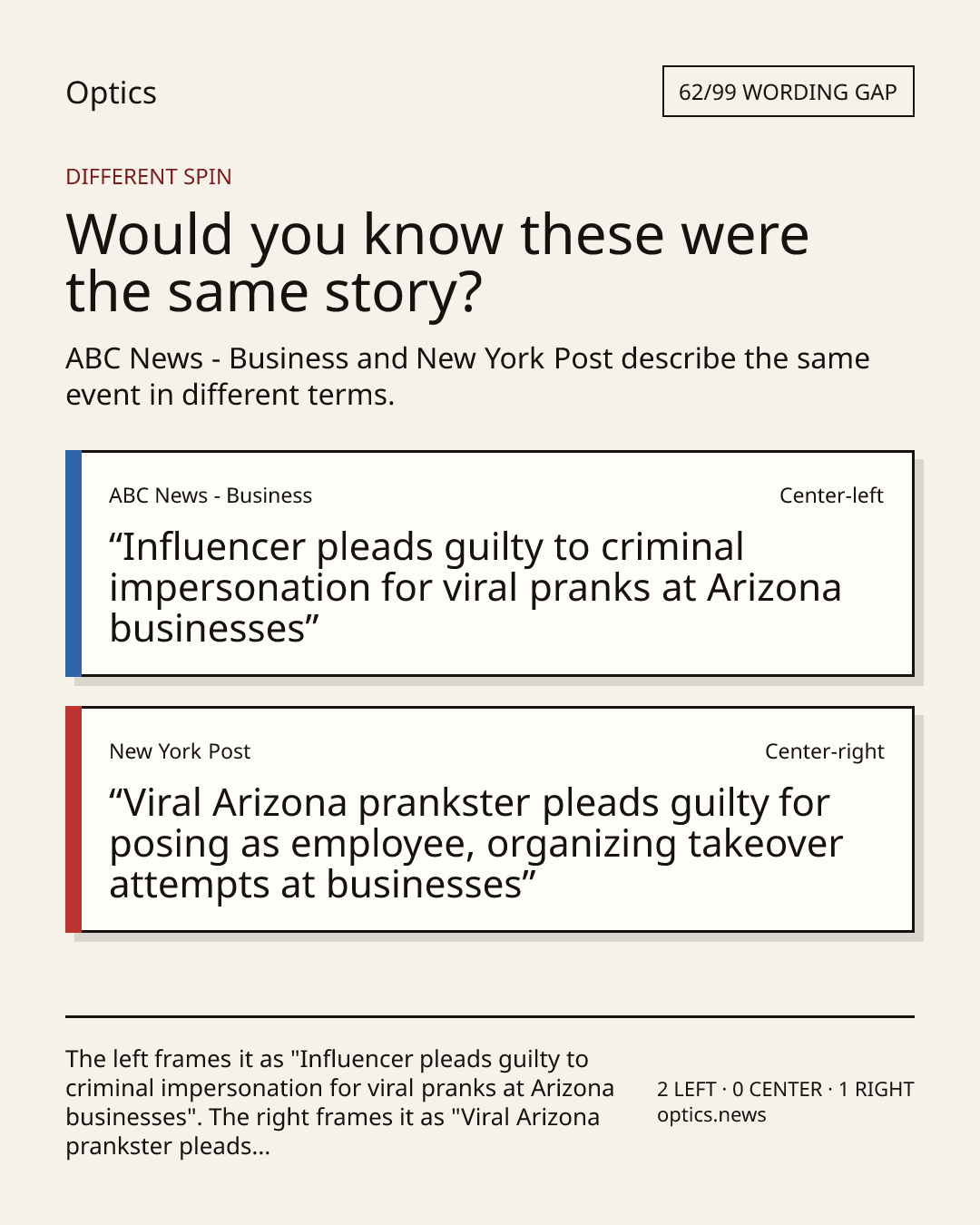 Optics

62/99 WORDING GAP

DIFFERENT SPIN

Would you know these were the same story?

ABC News - Business and New York Post describe the same event in different terms.

ABC News - Business

Center-left

"Influencer pleads guilty to criminal impersonation for viral pranks at Arizona businesses"

New York Post

Center-right

"Viral Arizona prankster pleads guilty for posing as employee, organizing takeover attempts at businesses"

The left frames it as "Influencer pleads guilty to criminal impersonation for viral pranks at Arizona businesses". The right frames it as "Viral Arizona prankster pleads...

2 LEFT · 0 CENTER · 1 RIGHT
optics.news